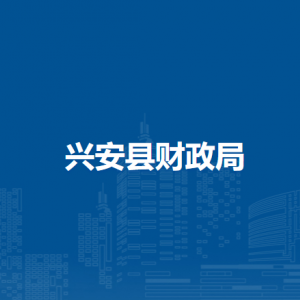 兴安县财政局